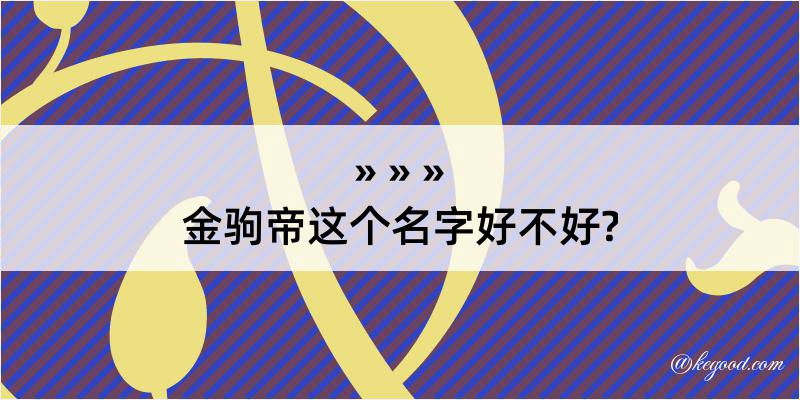 » » »
金驹帝这个名字好不好?

@kegood.com